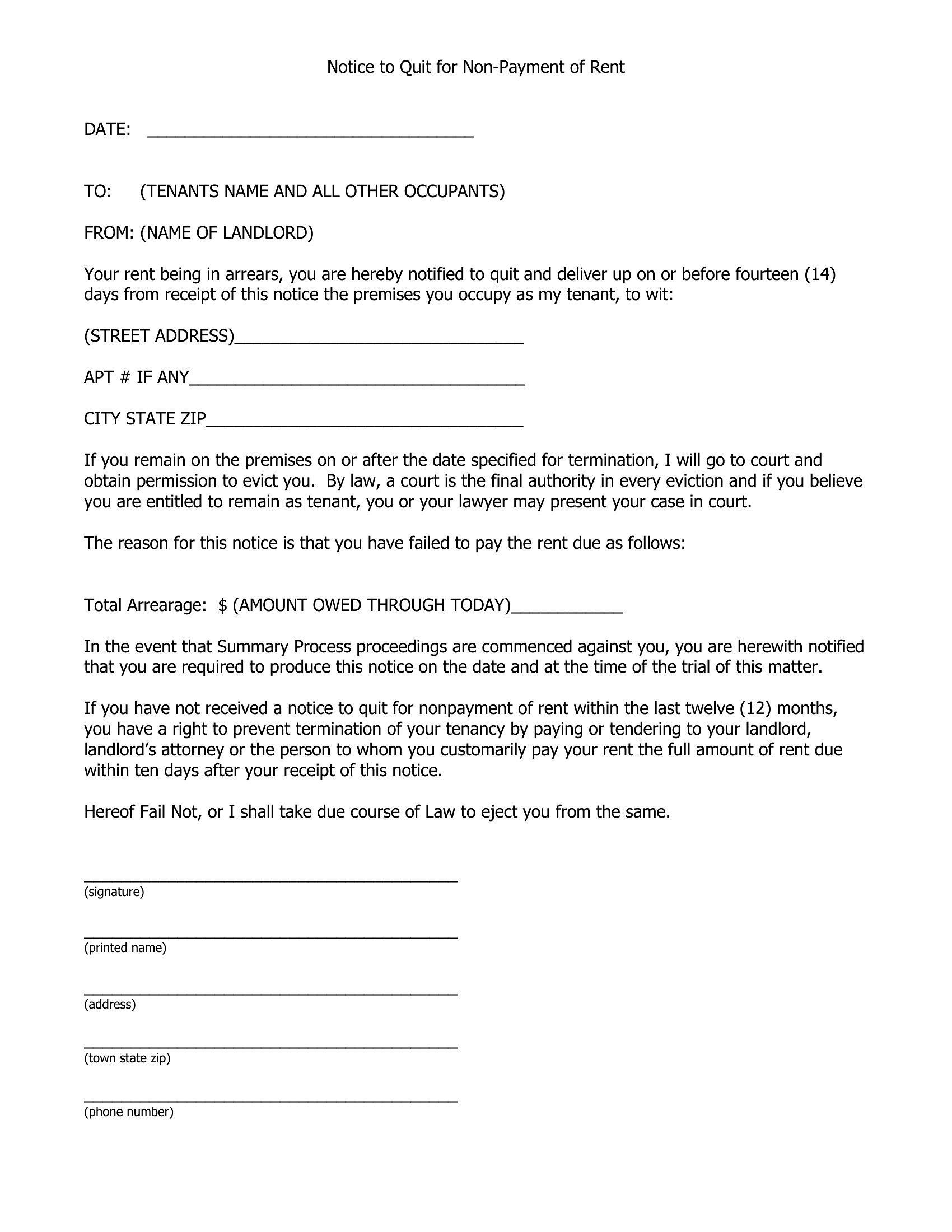 Notice to Quit for Non-Payment of Rent

DATE: ___________________________________

TO: (TENANTS NAME AND ALL OTHER OCCUPANTS)

FROM: (NAME OF LANDLORD)

Your rent being in arrears, you are hereby notified to quit and deliver up on or before fourteen (14) days from receipt of this notice the premises you occupy as my tenant, to wit:

(STREET ADDRESS)_______________________________

APT # IF ANY____________________________________

CITY STATE ZIP__________________________________

If you remain on the premises on or after the date specified for termination, I will go to court and obtain permission to evict you. By law, a court is the final authority in every eviction and if you believe you are entitled to remain as tenant, you or your lawyer may present your case in court.

The reason for this notice is that you have failed to pay the rent due as follows:

Total Arrearage: $ (AMOUNT OWED THROUGH TODAY)____________

In the event that Summary Process proceedings are commenced against you, you are herewith notified that you are required to produce this notice on the date and at the time of the trial of this matter.

If you have not received a notice to quit for nonpayment of rent within the last twelve (12) months, you have a right to prevent termination of your tenancy by paying or tendering to your landlord, landlord's attorney or the person to whom you customarily pay your rent the full amount of rent due within ten days after your receipt of this notice.

Hereof Fail Not, or I shall take due course of Law to eject you from the same.

________________________________________
(signature)

________________________________________
(printed name)

________________________________________
(address)

________________________________________
(town state zip)

________________________________________
(phone number)